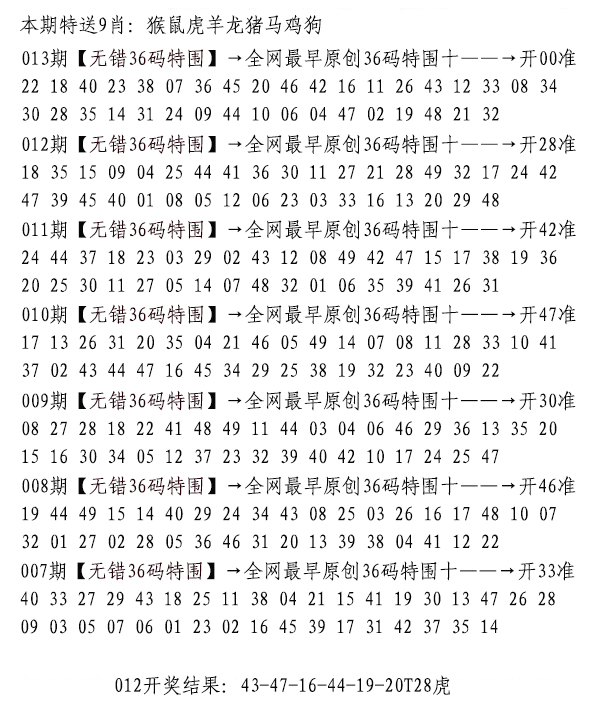 本期特送9肖：猴鼠虎羊龙猪马鸡狗

013期【无错36码特围】→全网最早原创36码特围十——→开00准
22 18 40 23 38 07 36 45 20 46 42 16 11 26 43 12 33 08 34
30 28 35 14 31 24 09 44 10 06 04 47 02 19 48 21 32

012期【无错36码特围】→全网最早原创36码特围十——→开28准
18 35 15 09 04 25 44 41 36 30 11 27 21 28 49 32 17 24 42
47 39 45 40 01 08 05 12 06 23 03 33 16 13 20 29 48

011期【无错36码特围】→全网最早原创36码特围十——→开42准
24 44 37 18 23 03 29 02 43 12 08 49 42 47 15 17 38 19 36
20 25 30 11 27 05 14 07 48 32 01 06 35 39 41 26 31

010期【无错36码特围】→全网最早原创36码特围十——→开47准
17 13 26 31 20 35 04 21 46 05 49 14 07 08 11 28 33 10 41
37 02 43 44 47 16 45 34 29 25 38 19 32 23 40 09 22

009期【无错36码特围】→全网最早原创36码特围十——→开30准
08 27 28 18 22 41 48 49 11 44 03 04 06 46 29 36 13 35 20
15 16 30 34 05 12 37 23 32 39 40 42 10 17 24 25 47

008期【无错36码特围】→全网最早原创36码特围十——→开46准
19 44 49 15 14 40 29 24 34 43 08 25 03 26 16 17 48 10 07
32 01 27 02 28 05 36 46 31 20 13 39 38 04 41 12 22

007期【无错36码特围】→全网最早原创36码特围十——→开33准
40 33 27 29 43 18 25 11 38 04 21 15 41 19 30 13 47 26 28
09 03 05 07 06 01 23 02 16 45 39 17 31 42 37 35 14

012开奖结果：43-47-16-44-19-20T28虎